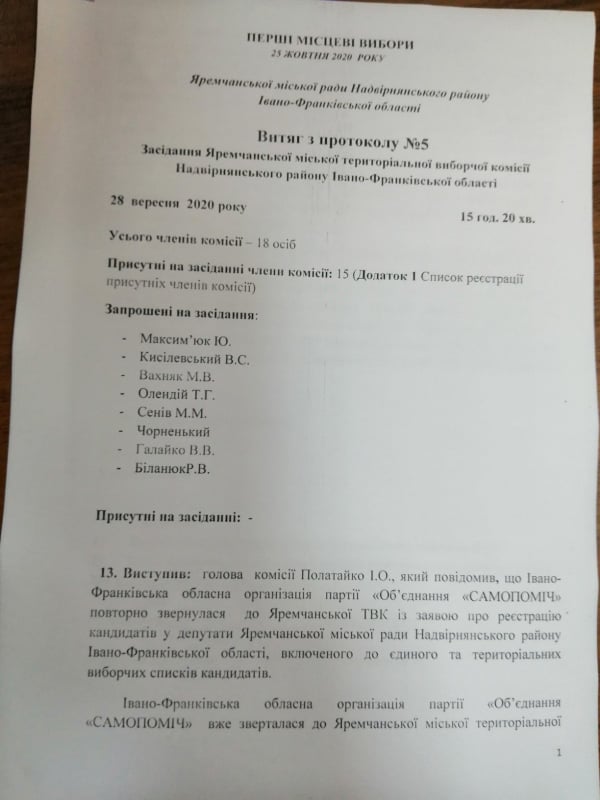 ПЕРШІ МІСЦЕВІ ВИБОРИ
25 ЖОВТНЯ 2020 РОКУ

Яремчанської міської ради Надвірнянського району
Івано-Франківської області

Витяг з протоколу №5
Засідання Яремчанської міської територіальної виборчої комісії
Надвірнянського району Івано-Франківської області

28 вересня 2020 року

15 год. 20 хв.

Усього членів комісії – 18 осіб

Присутні на засіданні члени комісії: 15 (Додаток 1 Список реєстрації присутніх членів комісії)

Запрошені на засідання:

- Максим'юк Ю.
- Кисілевський В.С.
- Вахняк М.В.
- Олендій Т.Г.
- Сенів М.М.
- Чорненький
- Галайко В.В.
- БіланюкР.В.

Присутні на засіданні: -

13. Виступив: голова комісії Полатайко І.О., який повідомив, що Івано-Франківська обласна організація партії «Об'єднання «САМОПОМІЧ» повторно звернулася до Яремчанської ТВК із заявою про реєстрацію кандидатів у депутати Яремчанської міської ради Надвірнянського району Івано-Франківської області, включеного до єдиного та територіальних виборчих списків кандидатів.

Івано-Франківська обласна організація партії «Об'єднання «САМОПОМІЧ» вже зверталася до Яремчанської міської територіальної

1